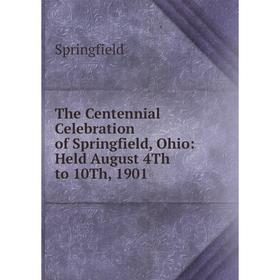 Springfield

The Centennial Celebration of Springfield, Ohio: Held August 4Th to 10Th, 1901